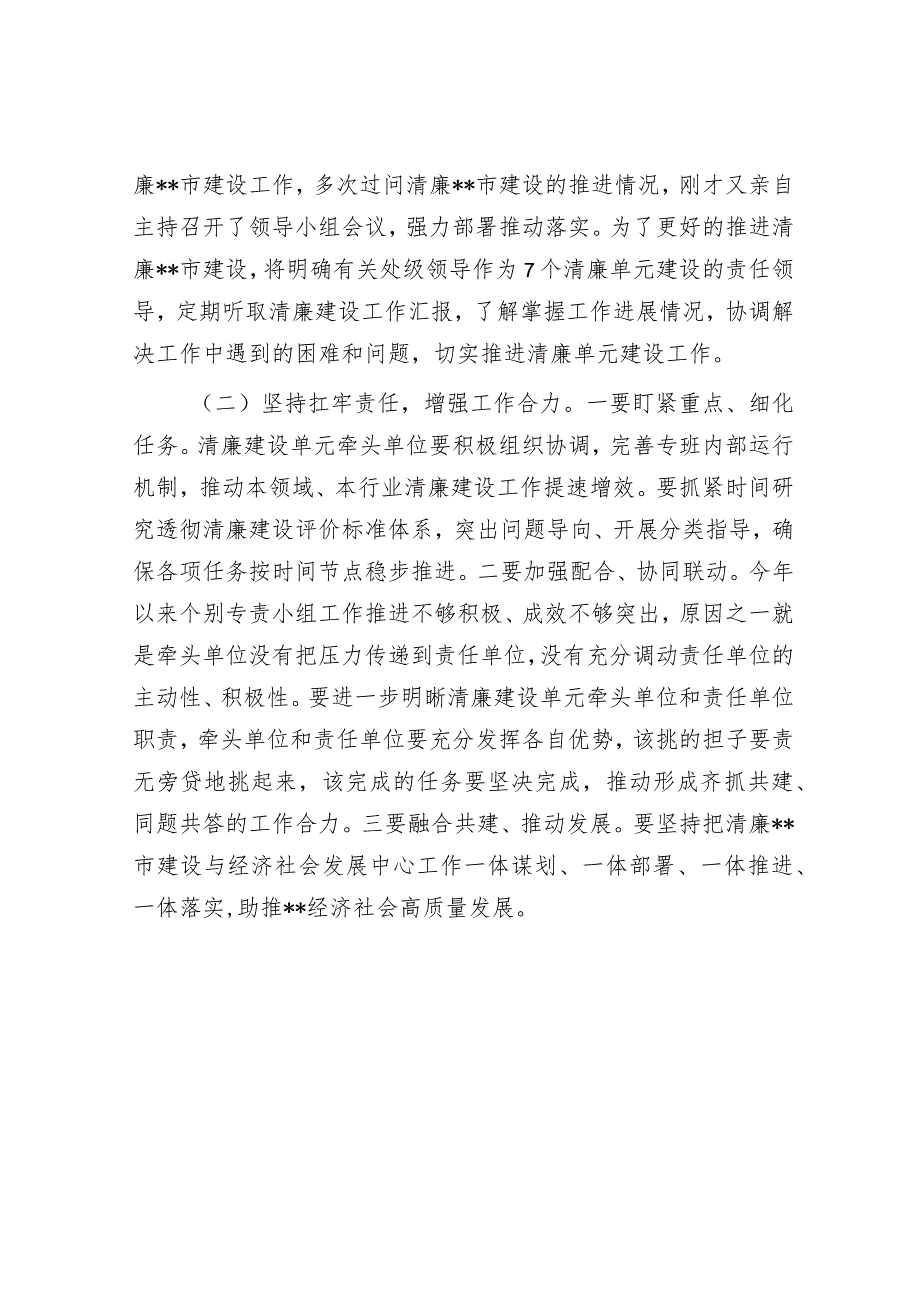 廉**市建设工作，多次过问清廉**市建设的推进情况，刚才又亲自主持召开了领导小组会议，强力部署推动落实。为了更好的推进清廉**市建设，将明确有关处级领导作为7个清廉单元建设的责任领导，定期听取清廉建设工作汇报，了解掌握工作进展情况，协调解决工作中遇到的困难和问题，切实推进清廉单元建设工作。

（二）坚持扛牢责任，增强工作合力。一要盯紧重点、细化任务。清廉建设单元牵头单位要积极组织协调，完善专班内部运行机制，推动本领域、本行业清廉建设工作提速增效。要抓紧时间研究透彻清廉建设评价标准体系，突出问题导向、开展分类指导，确保各项任务按时间节点稳步推进。二要加强配合、协同联动。今年以来个别专责小组工作推进不够积极、成效不够突出，原因之一就是牵头单位没有把压力传递到责任单位，没有充分调动责任单位的主动性、积极性。要进一步明晰清廉建设单元牵头单位和责任单位职责，牵头单位和责任单位要充分发挥各自优势，该挑的担子要责无旁贷地挑起来，该完成的任务要坚决完成，推动形成齐抓共建、同题共答的工作合力。三要融合共建、推动发展。要坚持把清廉**市建设与经济社会发展中心工作一体谋划、一体部署、一体推进、一体落实，助推**经济社会高质量发展。